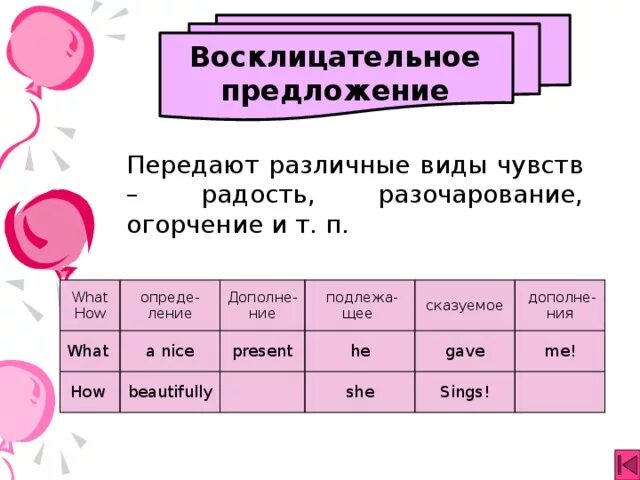 Восклицательное предложение

Передают различные виды чувств – радость, разочарование, огорчение и т. п.

| What How | определение | Дополнение | подлежащее | сказуемое | дополнения |
|---|---|---|---|---|---|
| What | a nice | present | he | gave | me! |
| How | beautifully | | she | Sings! | |